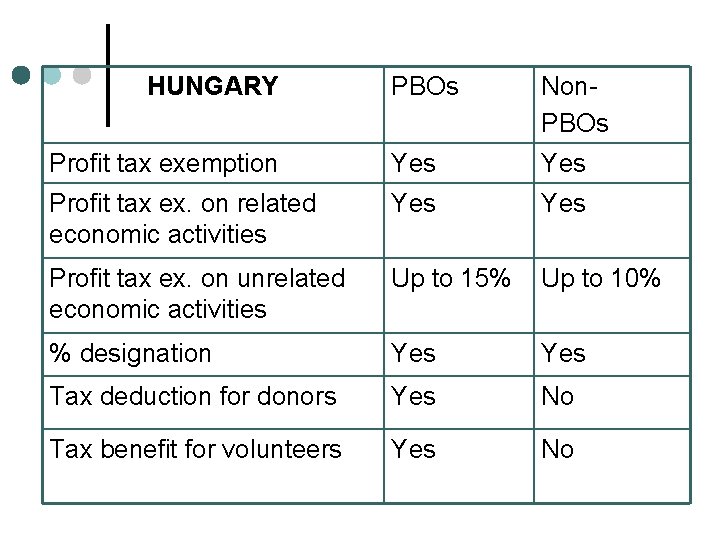 | HUNGARY | PBOs | Non-PBOs |
|---|---|---|
| Profit tax exemption | Yes | Yes |
| Profit tax ex. on related economic activities | Yes | Yes |
| Profit tax ex. on unrelated economic activities | Up to 15% | Up to 10% |
| % designation | Yes | Yes |
| Tax deduction for donors | Yes | No |
| Tax benefit for volunteers | Yes | No |